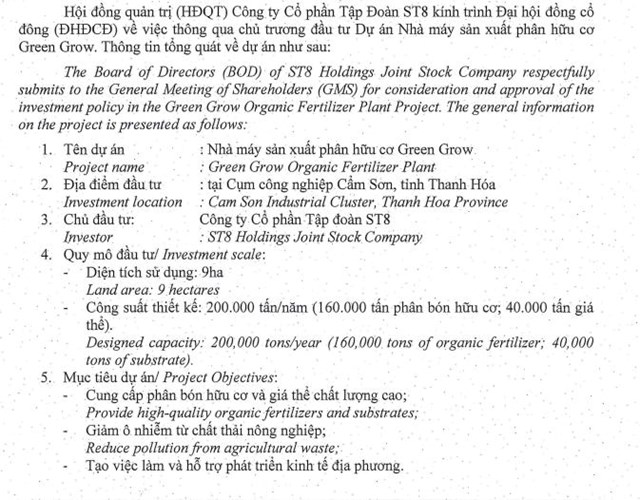 Hội đồng quản trị (HĐQT) Công ty Cổ phần Tập Đoàn ST8 kính trình Đại hội đồng cổ đông (ĐHĐCĐ) về việc thông qua chủ trương đầu tư Dự án Nhà máy sản xuất phân hữu cơ Green Grow. Thông tin tổng quát về dự án như sau:

The Board of Directors (BOD) of ST8 Holdings Joint Stock Company respectfully submits to the General Meeting of Shareholders (GMS) for consideration and approval of the investment policy in the Green Grow Organic Fertilizer Plant Project. The general information on the project is presented as follows:

1. Tên dự án : Nhà máy sản xuất phân hữu cơ Green Grow
Project name : Green Grow Organic Fertilizer Plant
2. Địa điểm đầu tư : tại Cụm công nghiệp Cẩm Sơn, tỉnh Thanh Hóa
Investment location : Cam Son Industrial Cluster, Thanh Hoa Province
3. Chủ đầu tư: Công ty Cổ phần Tập đoàn ST8
Investor : ST8 Holdings Joint Stock Company
4. Quy mô đầu tư/ Investment scale:
- Diện tích sử dụng: 9ha
Land area: 9 hectares
- Công suất thiết kế: 200.000 tấn/năm (160.000 tấn phân bón hữu cơ; 40.000 tấn giá thể).
Designed capacity: 200,000 tons/year (160,000 tons of organic fertilizer; 40,000 tons of substrate).
5. Mục tiêu dự án/ Project Objectives:
- Cung cấp phân bón hữu cơ và giá thể chất lượng cao;
Provide high-quality organic fertilizers and substrates;
- Giảm ô nhiễm từ chất thải nông nghiệp;
Reduce pollution from agricultural waste;
- Tạo việc làm và hỗ trợ phát triển kinh tế địa phương.